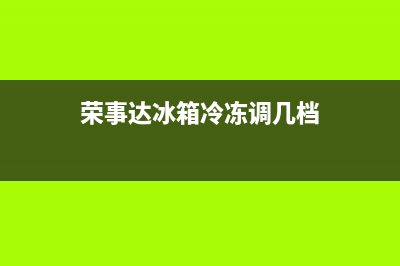 荣事达冰箱冷冻调几档